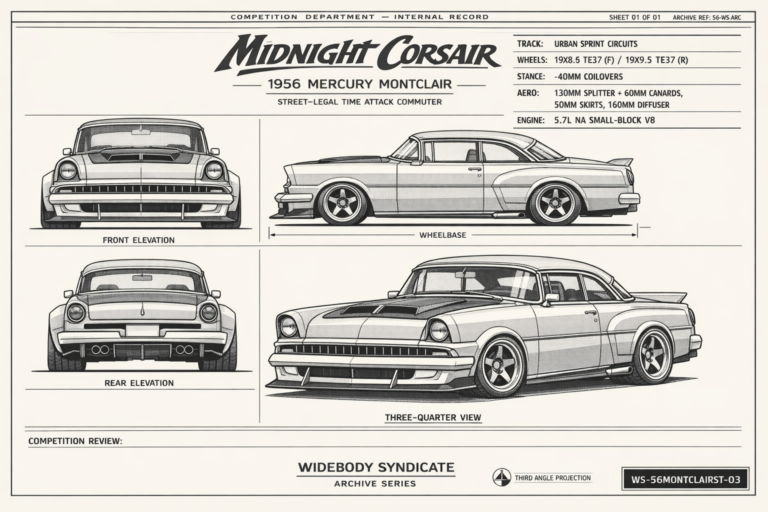 COMPETITION DEPARTMENT — INTERNAL RECORD

SHEET 01 OF 01 ARCHIVE REF: 56-WS-ARC

MIDNIGHT CORSAIR

1956 MERCURY MONTCLAIR

STREET-LEGAL TIME ATTACK COMMUTER

| | |
|---|---|
| TRACK: | URBAN SPRINT CIRCUITS |
| WHEELS: | 19X8.5 TE37 (F) / 19X9.5 TE37 (R) |
| STANCE: | -40MM COILOVERS |
| AERO: | 130MM SPLITTER + 60MM CANARDS, 50MM SKIRTS, 160MM DIFFUSER |
| ENGINE: | 5.7L NA SMALL-BLOCK V8 |

FRONT ELEVATION

WHEELBASE

REAR ELEVATION

THREE-QUARTER VIEW

COMPETITION REVIEW:

WIDEBODY SYNDICATE

ARCHIVE SERIES

THIRD ANGLE PROJECTION

WS-56MONTCLAIRST-03